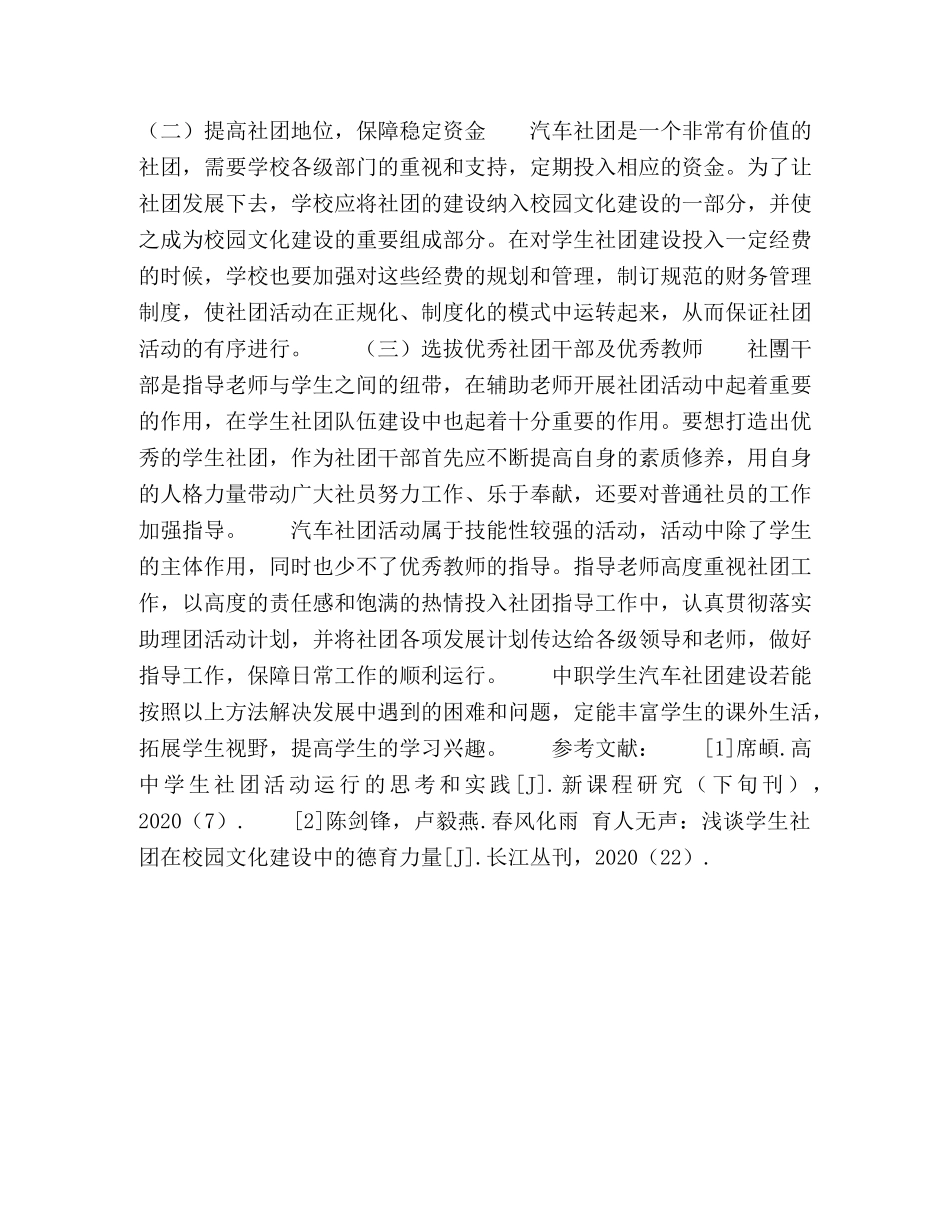 （二）提高社团地位，保障稳定资金　　汽车社团是一个非常有价值的社团，需要学校各级部门的重视和支持，定期投入相应的资金。为了让社团发展下去，学校应将社团的建设纳入校园文化建设的一部分，并使之成为校园文化建设的重要组成部分。在对学生社团建设投入一定经费的时候，学校也要加强对这些经费的规划和管理，制订规范的财务管理制度，使社团活动在正规化、制度化的模式中运转起来，从而保证社团活动的有序进行。　　（三）选拔优秀社团干部及优秀教师　　社團干部是指导老师与学生之间的纽带，在辅助老师开展社团活动中起着重要的作用，在学生社团队伍建设中也起着十分重要的作用。要想打造出优秀的学生社团，作为社团干部首先应不断提高自身的素质修养，用自身的人格力量带动广大社员努力工作、乐于奉献，还要对普通社员的工作加强指导。　　汽车社团活动属于技能性较强的活动，活动中除了学生的主体作用，同时也少不了优秀教师的指导。指导老师高度重视社团工作，以高度的责任感和饱满的热情投入社团指导工作中，认真贯彻落实助理团活动计划，并将社团各项发展计划传达给各级领导和老师，做好指导工作，保障日常工作的顺利运行。　　中职学生汽车社团建设若能按照以上方法解决发展中遇到的困难和问题，定能丰富学生的课外生活，拓展学生视野，提高学生的学习兴趣。　　参考文献：　　[1]席頔.高中学生社团活动运行的思考和实践[J].新课程研究（下旬刊），2020（7）.　　[2]陈剑锋，卢毅燕.春风化雨 育人无声：浅谈学生社团在校园文化建设中的德育力量[J].长江丛刊，2020（22）.